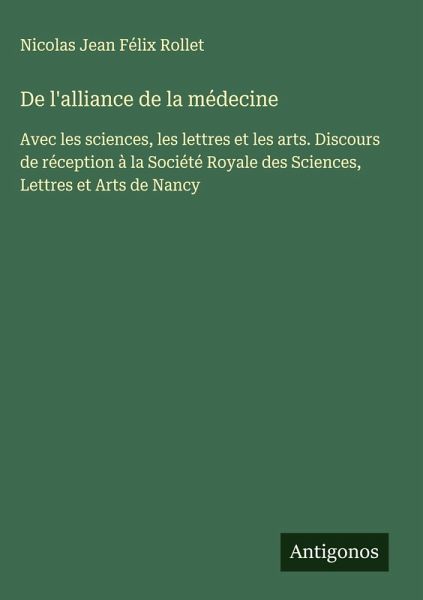 Nicolas Jean Félix Rollet

De l'alliance de la médecine

Avec les sciences, les lettres et les arts. Discours de réception à la Société Royale des Sciences, Lettres et Arts de Nancy

Antigonos